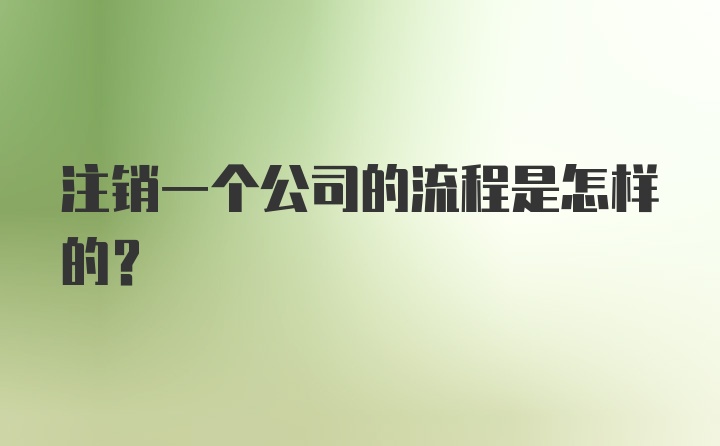 注销一个公司的流程是怎样的？